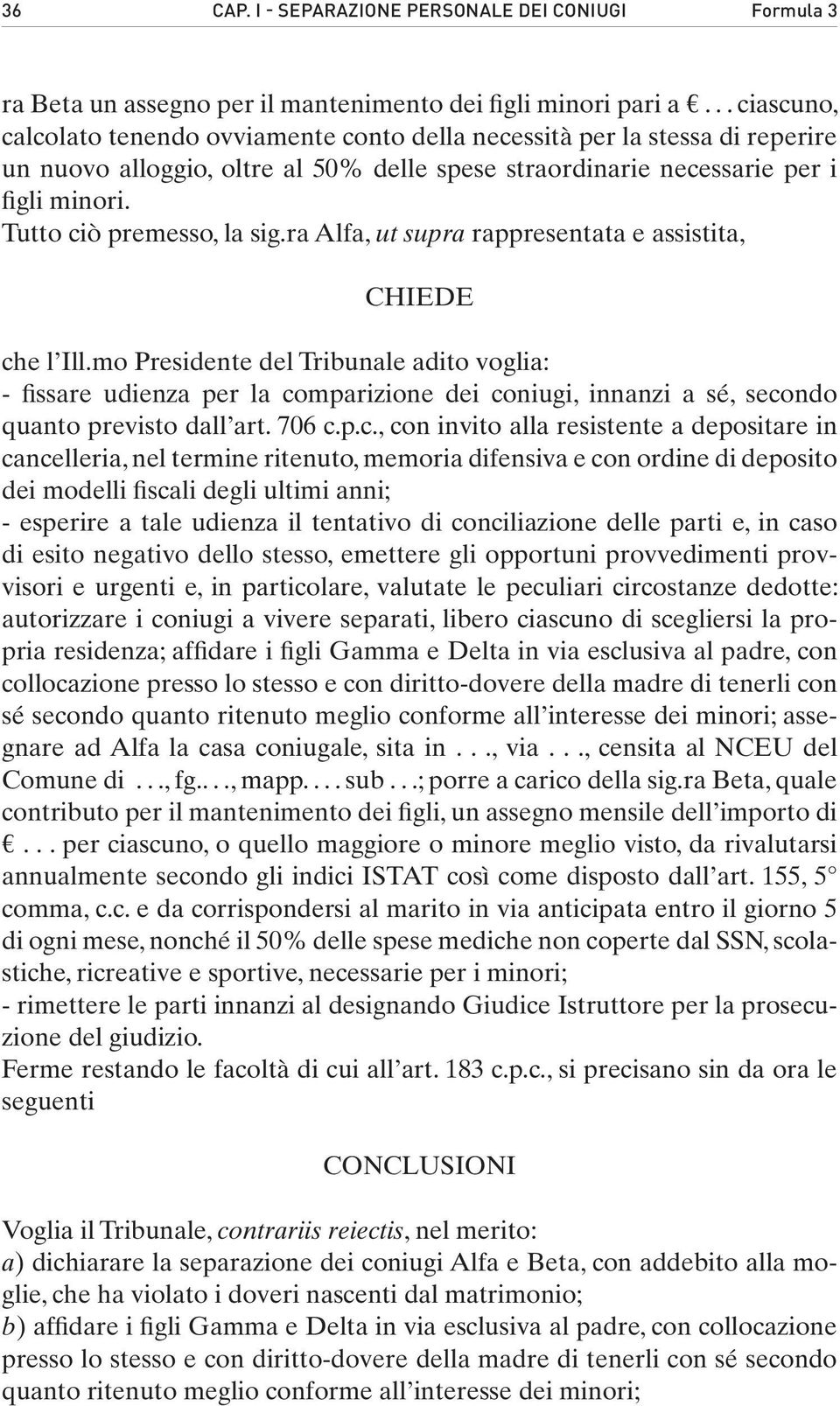 36 CAP. I - SEPARAZIONE PERSONALE DEI CONIUGI Formula 3

ra Beta un assegno per il mantenimento dei figli minori pari a € . . . ciascuno, calcolato tenendo ovviamente conto della necessità per la stessa di reperire un nuovo alloggio, oltre al 50% delle spese straordinarie necessarie per i figli minori.
Tutto ciò premesso, la sig.ra Alfa, ut supra rappresentata e assistita,

CHIEDE

che l'Ill.mo Presidente del Tribunale adito voglia:
- fissare udienza per la comparizione dei coniugi, innanzi a sé, secondo quanto previsto dall'art. 706 c.p.c., con invito alla resistente a depositare in cancelleria, nel termine ritenuto, memoria difensiva e con ordine di deposito dei modelli fiscali degli ultimi anni;
- esperire a tale udienza il tentativo di conciliazione delle parti e, in caso di esito negativo dello stesso, emettere gli opportuni provvedimenti provvisori e urgenti e, in particolare, valutate le peculiari circostanze dedotte: autorizzare i coniugi a vivere separati, libero ciascuno di scegliersi la propria residenza; affidare i figli Gamma e Delta in via esclusiva al padre, con collocazione presso lo stesso e con diritto-dovere della madre di tenerli con sé secondo quanto ritenuto meglio conforme all'interesse dei minori; assegnare ad Alfa la casa coniugale, sita in . . ., via . . ., censita al NCEU del Comune di . . ., fg.. . ., mapp. . . . sub . . .; porre a carico della sig.ra Beta, quale contributo per il mantenimento dei figli, un assegno mensile dell'importo di € . . . per ciascuno, o quello maggiore o minore meglio visto, da rivalutarsi annualmente secondo gli indici ISTAT così come disposto dall'art. 155, 5° comma, c.c. e da corrispondersi al marito in via anticipata entro il giorno 5 di ogni mese, nonché il 50% delle spese mediche non coperte dal SSN, scolastiche, ricreative e sportive, necessarie per i minori;
- rimettere le parti innanzi al designando Giudice Istruttore per la prosecuzione del giudizio.
Ferme restando le facoltà di cui all'art. 183 c.p.c., si precisano sin da ora le seguenti

CONCLUSIONI

Voglia il Tribunale, contrariis reiectis, nel merito:
a) dichiarare la separazione dei coniugi Alfa e Beta, con addebito alla moglie, che ha violato i doveri nascenti dal matrimonio;
b) affidare i figli Gamma e Delta in via esclusiva al padre, con collocazione presso lo stesso e con diritto-dovere della madre di tenerli con sé secondo quanto ritenuto meglio conforme all'interesse dei minori;